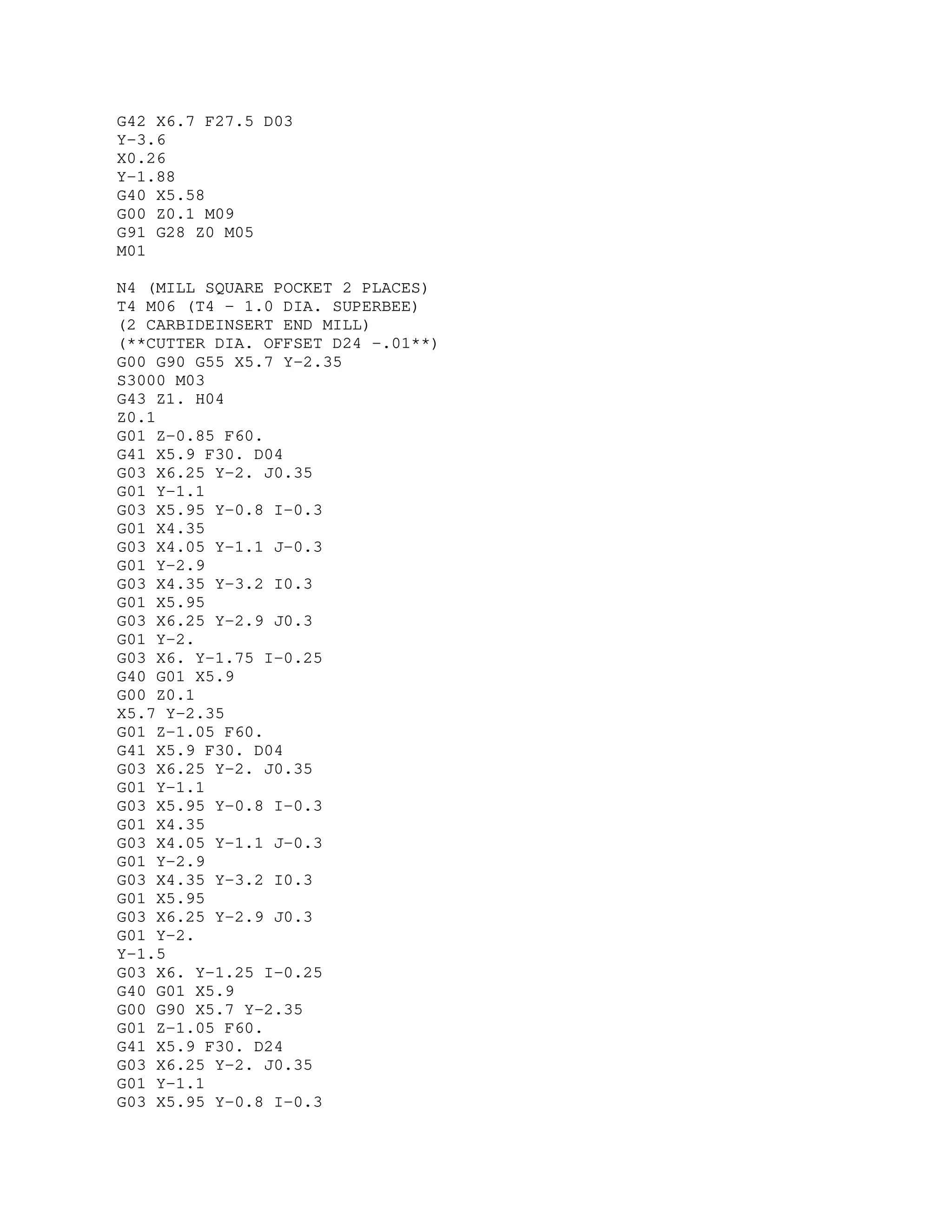 G42 X6.7 F27.5 D03
Y-3.6
X0.26
Y-1.88
G40 X5.58
G00 Z0.1 M09
G91 G28 Z0 M05
M01

N4 (MILL SQUARE POCKET 2 PLACES)
T4 M06 (T4 - 1.0 DIA. SUPERBEE)
(2 CARBIDEINSERT END MILL)
(**CUTTER DIA. OFFSET D24 -.01**)
G00 G90 G55 X5.7 Y-2.35
S3000 M03
G43 Z1. H04
Z0.1
G01 Z-0.85 F60.
G41 X5.9 F30. D04
G03 X6.25 Y-2. J0.35
G01 Y-1.1
G03 X5.95 Y-0.8 I-0.3
G01 X4.35
G03 X4.05 Y-1.1 J-0.3
G01 Y-2.9
G03 X4.35 Y-3.2 I0.3
G01 X5.95
G03 X6.25 Y-2.9 J0.3
G01 Y-2.
G03 X6. Y-1.75 I-0.25
G40 G01 X5.9
G00 Z0.1
X5.7 Y-2.35
G01 Z-1.05 F60.
G41 X5.9 F30. D04
G03 X6.25 Y-2. J0.35
G01 Y-1.1
G03 X5.95 Y-0.8 I-0.3
G01 X4.35
G03 X4.05 Y-1.1 J-0.3
G01 Y-2.9
G03 X4.35 Y-3.2 I0.3
G01 X5.95
G03 X6.25 Y-2.9 J0.3
G01 Y-2.
Y-1.5
G03 X6. Y-1.25 I-0.25
G40 G01 X5.9
G00 G90 X5.7 Y-2.35
G01 Z-1.05 F60.
G41 X5.9 F30. D24
G03 X6.25 Y-2. J0.35
G01 Y-1.1
G03 X5.95 Y-0.8 I-0.3